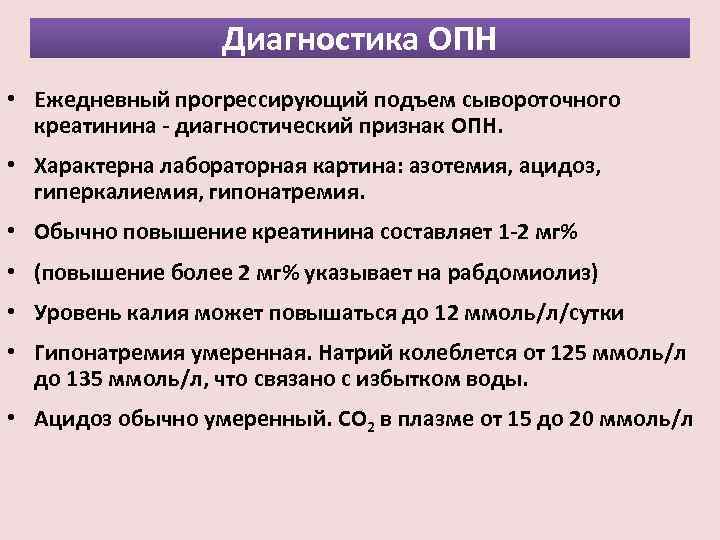 Диагностика ОПН

• Ежедневный прогрессирующий подъем сывороточного креатинина - диагностический признак ОПН.

• Характерна лабораторная картина: азотемия, ацидоз, гиперкалиемия, гипонатремия.

• Обычно повышение креатинина составляет 1-2 мг%

• (повышение более 2 мг% указывает на рабдомиолиз)

• Уровень калия может повышаться до 12 ммоль/л/сутки

• Гипонатремия умеренная. Натрий колеблется от 125 ммоль/л до 135 ммоль/л, что связано с избытком воды.

• Ацидоз обычно умеренный. $CO_2$ в плазме от 15 до 20 ммоль/л